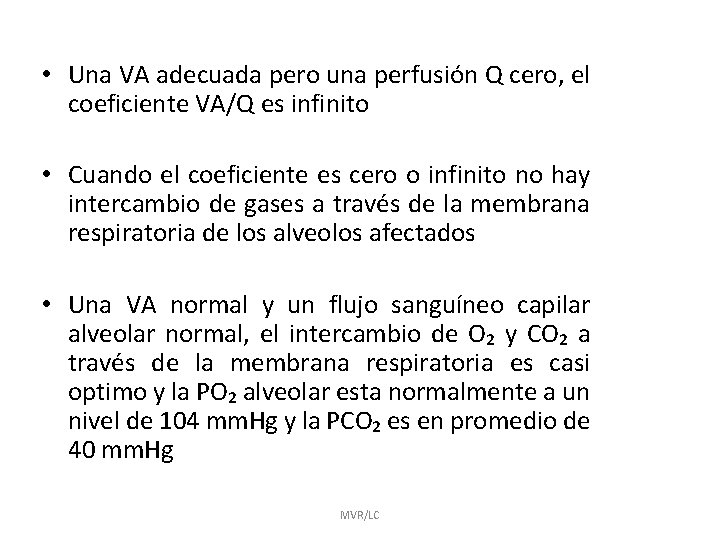 • Una VA adecuada pero una perfusión Q cero, el coeficiente VA/Q es infinito

• Cuando el coeficiente es cero o infinito no hay intercambio de gases a través de la membrana respiratoria de los alveolos afectados

• Una VA normal y un flujo sanguíneo capilar alveolar normal, el intercambio de $O_2$ y $CO_2$ a través de la membrana respiratoria es casi optimo y la $PO_2$ alveolar esta normalmente a un nivel de 104 mmHg y la $PCO_2$ es en promedio de 40 mmHg

MVR/LC